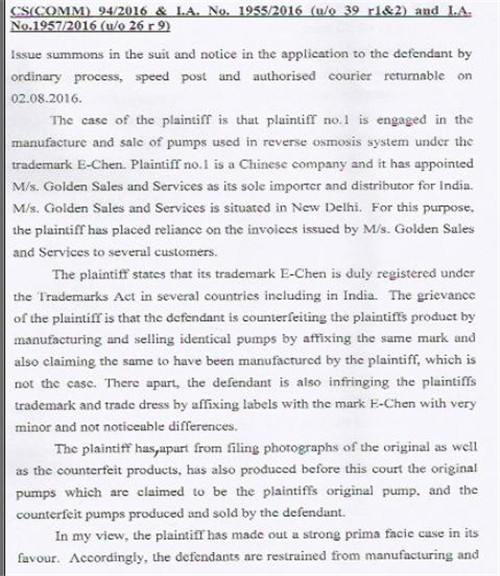 CS(COMM) 94/2016 & I.A. No. 1955/2016 (u/o 39 r1&2) and I.A. No.1957/2016 (u/o 26 r 9)

Issue summons in the suit and notice in the application to the defendant by ordinary process, speed post and authorised courier returnable on 02.08.2016.

The case of the plaintiff is that plaintiff no.1 is engaged in the manufacture and sale of pumps used in reverse osmosis system under the trademark E-Chen. Plaintiff no.1 is a Chinese company and it has appointed M/s. Golden Sales and Services as its sole importer and distributor for India. M/s. Golden Sales and Services is situated in New Delhi. For this purpose, the plaintiff has placed reliance on the invoices issued by M/s. Golden Sales and Services to several customers.

The plaintiff states that its trademark E-Chen is duly registered under the Trademarks Act in several countries including in India. The grievance of the plaintiff is that the defendant is counterfeiting the plaintiffs product by manufacturing and selling identical pumps by affixing the same mark and also claiming the same to have been manufactured by the plaintiff, which is not the case. There apart, the defendant is also infringing the plaintiffs trademark and trade dress by affixing labels with the mark E-Chen with very minor and not noticeable differences.

The plaintiff has,apart from filing photographs of the original as well as the counterfeit products, has also produced before this court the original pumps which are claimed to be the plaintiffs original pump, and the counterfeit pumps produced and sold by the defendant.

In my view, the plaintiff has made out a strong prima facie case in its favour. Accordingly, the defendants are restrained from manufacturing and